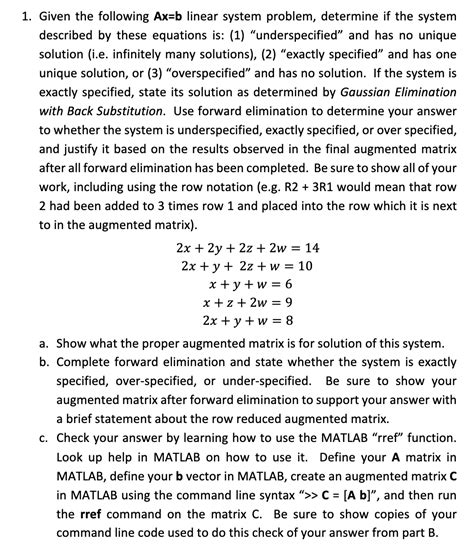 1. Given the following Ax=b linear system problem, determine if the system described by these equations is: (1) "underspecified" and has no unique solution (i.e. infinitely many solutions), (2) "exactly specified" and has one unique solution, or (3) "overspecified" and has no solution. If the system is exactly specified, state its solution as determined by Gaussian Elimination with Back Substitution. Use forward elimination to determine your answer to whether the system is underspecified, exactly specified, or over specified, and justify it based on the results observed in the final augmented matrix after all forward elimination has been completed. Be sure to show all of your work, including using the row notation (e.g. R2 + 3R1 would mean that row 2 had been added to 3 times row 1 and placed into the row which it is next to in the augmented matrix).

$2x + 2y + 2z + 2w = 14$
$2x + y + 2z + w = 10$
$x + y + w = 6$
$x + z + 2w = 9$
$2x + y + w = 8$

a. Show what the proper augmented matrix is for solution of this system.
b. Complete forward elimination and state whether the system is exactly specified, over-specified, or under-specified. Be sure to show your augmented matrix after forward elimination to support your answer with a brief statement about the row reduced augmented matrix.
c. Check your answer by learning how to use the MATLAB "rref" function. Look up help in MATLAB on how to use it. Define your A matrix in MATLAB, define your b vector in MATLAB, create an augmented matrix C in MATLAB using the command line syntax ">> C = [A b]", and then run the rref command on the matrix C. Be sure to show copies of your command line code used to do this check of your answer from part B.